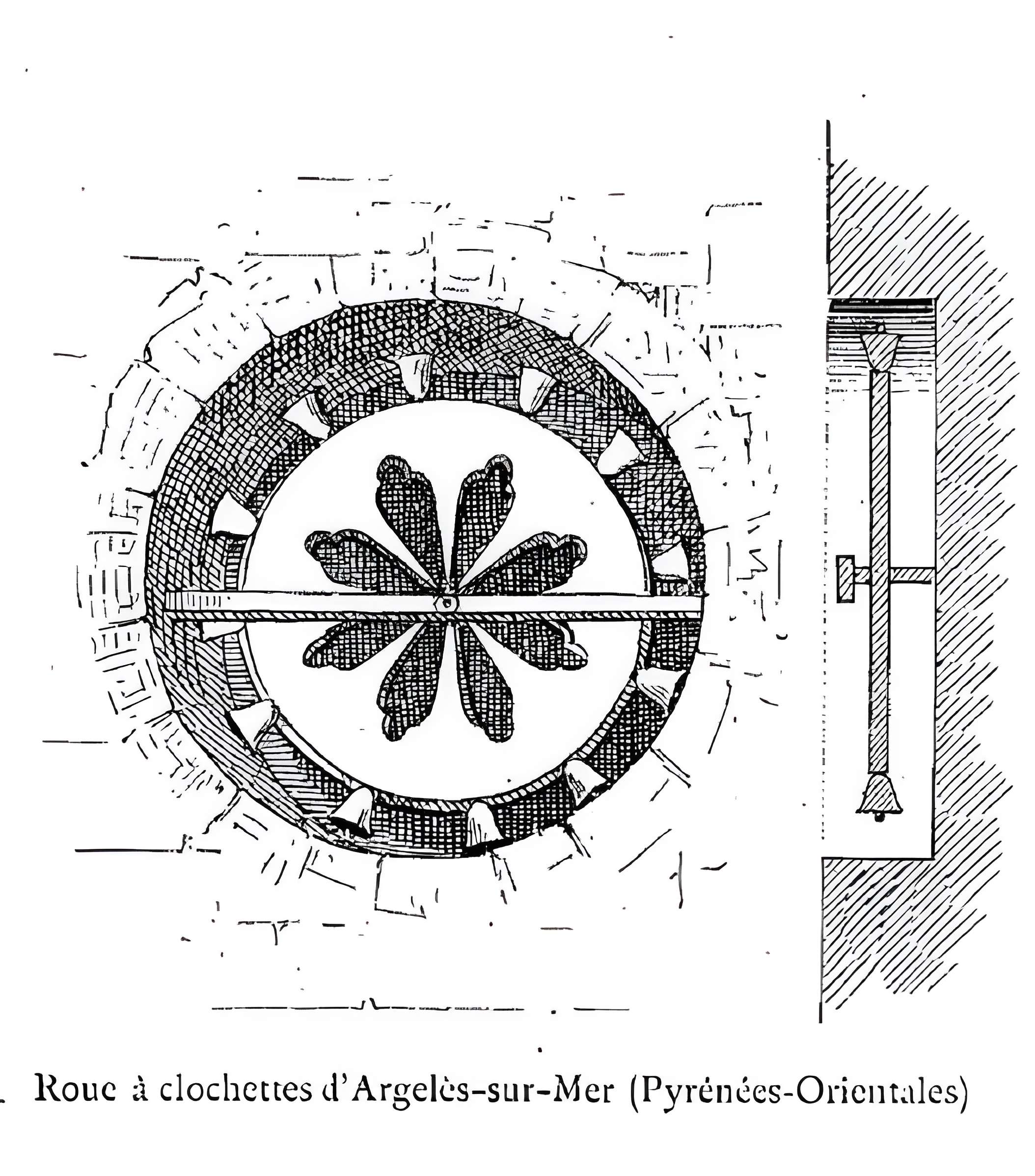 Roue à clochettes d'Argelès-sur-Mer (Pyrénées-Orientales)